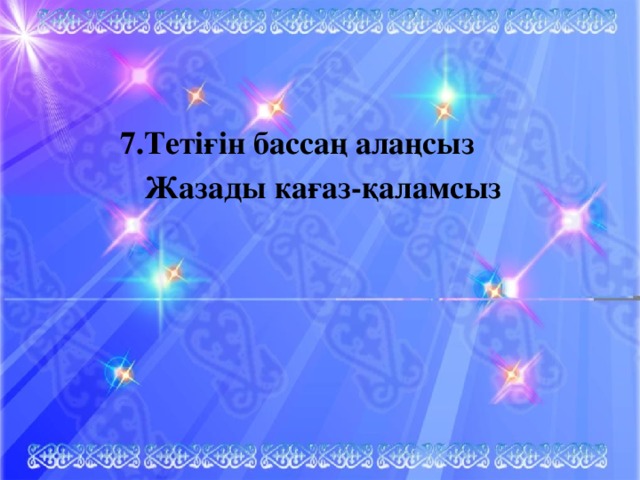 7.Тетігін бассаң алаңсыз
Жазады кағаз-қаламсыз